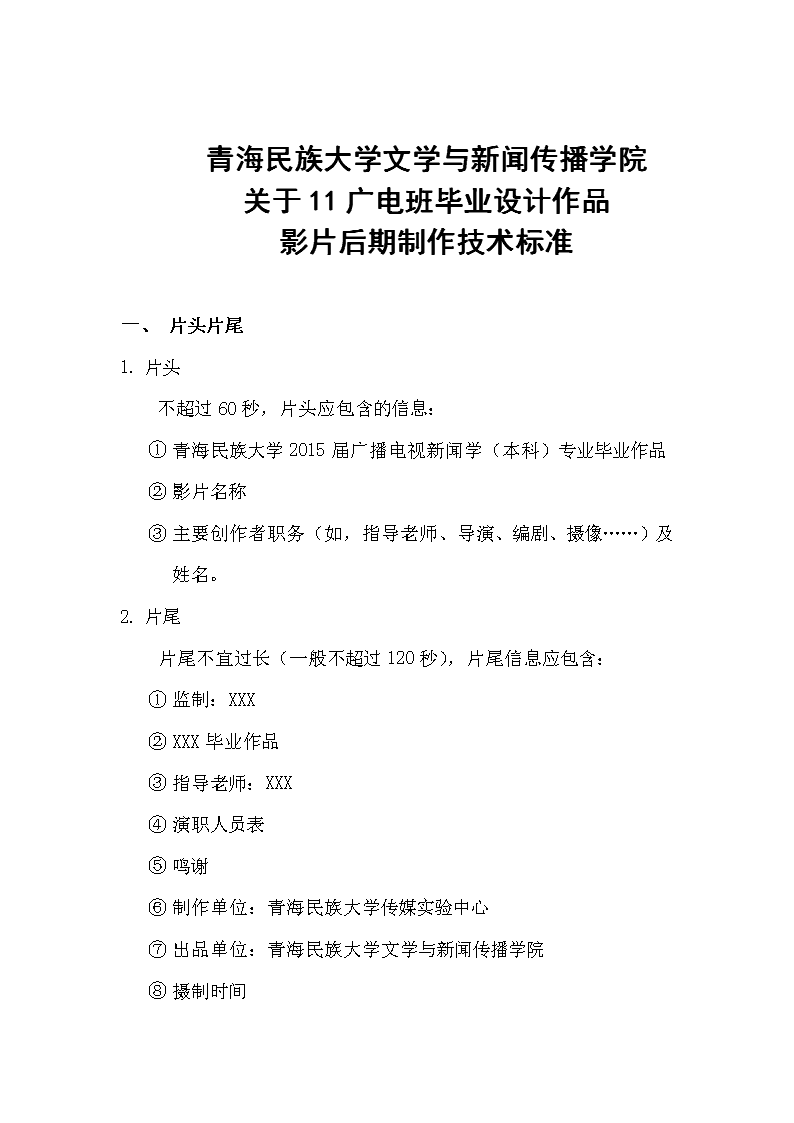 青海民族大学文学与新闻传播学院
关于11广电班毕业设计作品
影片后期制作技术标准

一、 片头片尾

1. 片头

不超过60秒，片头应包含的信息：

① 青海民族大学2015届广播电视新闻学（本科）专业毕业作品

② 影片名称

③ 主要创作者职务（如，指导老师、导演、编剧、摄像……）及姓名。

2. 片尾

片尾不宜过长（一般不超过120秒），片尾信息应包含：

① 监制：XXX

② XXX毕业作品

③ 指导老师：XXX

④ 演职人员表

⑤ 鸣谢

⑥ 制作单位：青海民族大学传媒实验中心

⑦ 出品单位：青海民族大学文学与新闻传播学院

⑧ 摄制时间